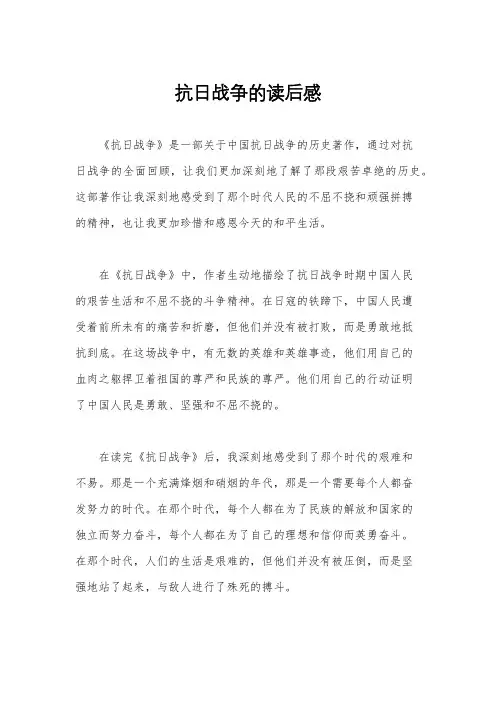 抗日战争的读后感

《抗日战争》是一部关于中国抗日战争的历史著作，通过对抗日战争的全面回顾，让我们更加深刻地了解了那段艰苦卓绝的历史。这部著作让我深刻地感受到了那个时代人民的不屈不挠和顽强拼搏的精神，也让我更加珍惜和感恩今天的和平生活。

在《抗日战争》中，作者生动地描绘了抗日战争时期中国人民的艰苦生活和不屈不挠的斗争精神。在日寇的铁蹄下，中国人民遭受着前所未有的痛苦和折磨，但他们并没有被打败，而是勇敢地抵抗到底。在这场战争中，有无数的英雄和英雄事迹，他们用自己的血肉之躯捍卫着祖国的尊严和民族的尊严。他们用自己的行动证明了中国人民是勇敢、坚强和不屈不挠的。

在读完《抗日战争》后，我深刻地感受到了那个时代的艰难和不易。那是一个充满烽烟和硝烟的年代，那是一个需要每个人都奋发努力的时代。在那个时代，每个人都在为了民族的解放和国家的独立而努力奋斗，每个人都在为了自己的理想和信仰而英勇奋斗。在那个时代，人们的生活是艰难的，但他们并没有被压倒，而是坚强地站了起来，与敌人进行了殊死的搏斗。